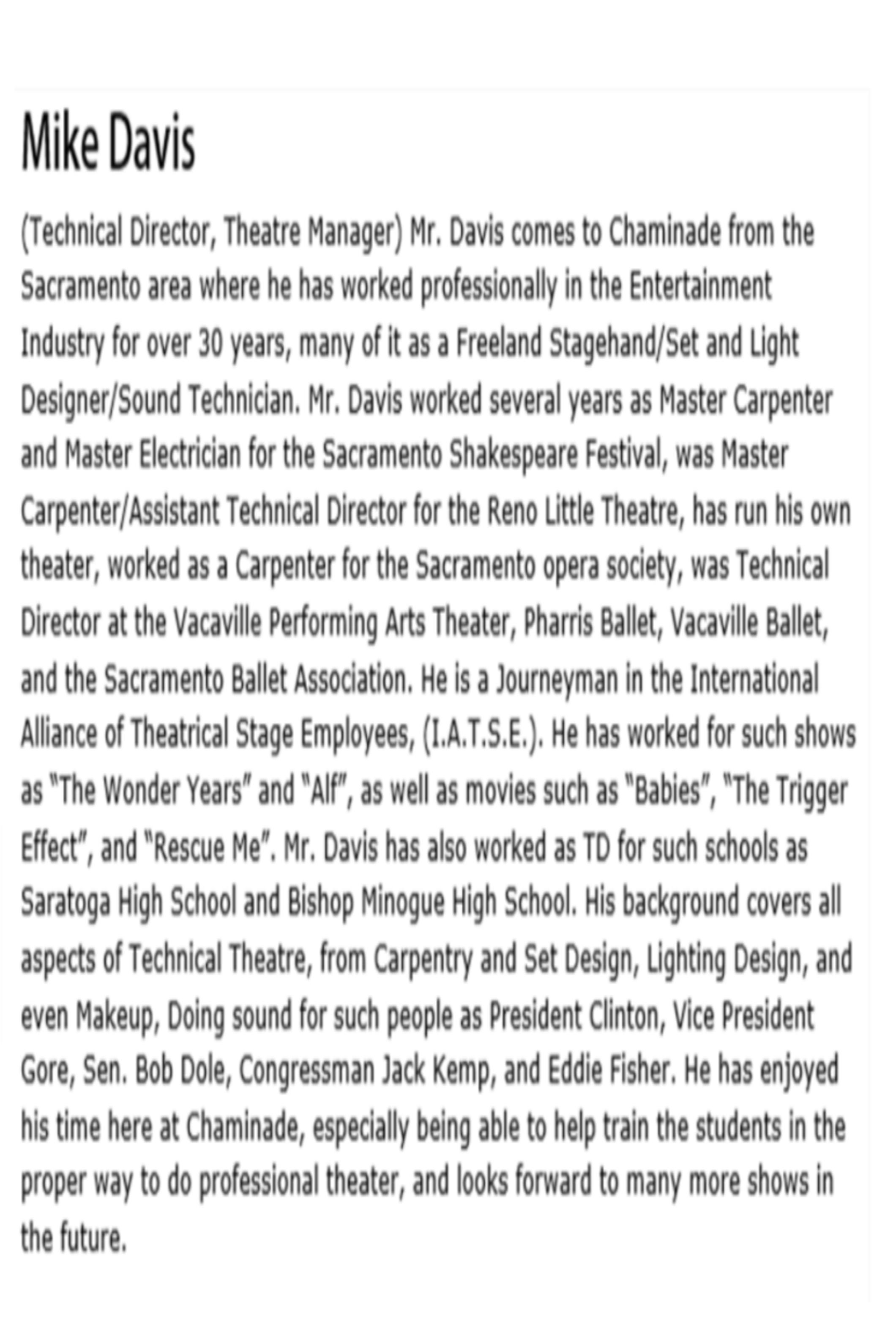 Mike Davis

(Technical Director, Theatre Manager) Mr. Davis comes to Chaminade from the Sacramento area where he has worked professionally in the Entertainment Industry for over 30 years, many of it as a Freeland Stagehand/Set and Light Designer/Sound Technician. Mr. Davis worked several years as Master Carpenter and Master Electrician for the Sacramento Shakespeare Festival, was Master Carpenter/Assistant Technical Director for the Reno Little Theatre, has run his own theater, worked as a Carpenter for the Sacramento opera society, was Technical Director at the Vacaville Performing Arts Theater, Pharris Ballet, Vacaville Ballet, and the Sacramento Ballet Association. He is a Journeyman in the International Alliance of Theatrical Stage Employees, (I.A.T.S.E.). He has worked for such shows as "The Wonder Years" and "Alf", as well as movies such as "Babies", "The Trigger Effect", and "Rescue Me". Mr. Davis has also worked as TD for such schools as Saratoga High School and Bishop Minogue High School. His background covers all aspects of Technical Theatre, from Carpentry and Set Design, Lighting Design, and even Makeup, Doing sound for such people as President Clinton, Vice President Gore, Sen. Bob Dole, Congressman Jack Kemp, and Eddie Fisher. He has enjoyed his time here at Chaminade, especially being able to help train the students in the proper way to do professional theater, and looks forward to many more shows in the future.